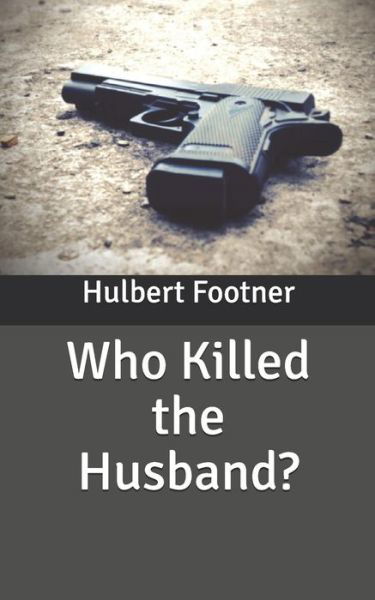 Hulbert Footner

Who Killed the Husband?